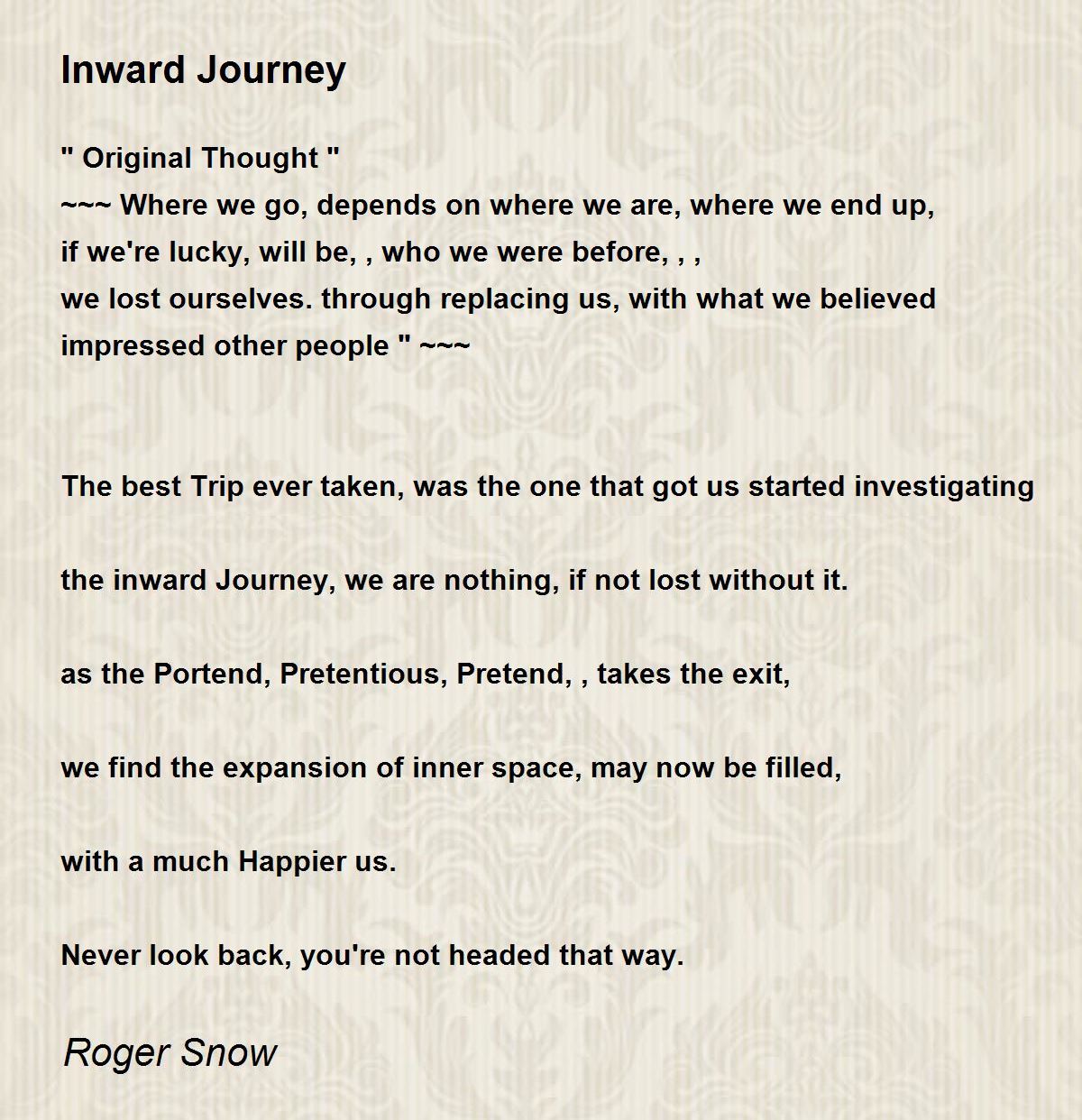 Inward Journey

" Original Thought "
~~~ Where we go, depends on where we are, where we end up,
if we're lucky, will be, , who we were before, , ,
we lost ourselves. through replacing us, with what we believed
impressed other people " ~~~

The best Trip ever taken, was the one that got us started investigating

the inward Journey, we are nothing, if not lost without it.

as the Portend, Pretentious, Pretend, , takes the exit,

we find the expansion of inner space, may now be filled,

with a much Happier us.

Never look back, you're not headed that way.

Roger Snow